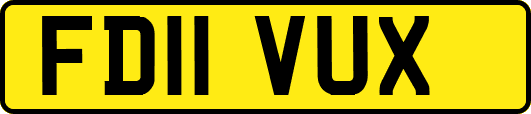 FD11 VUX